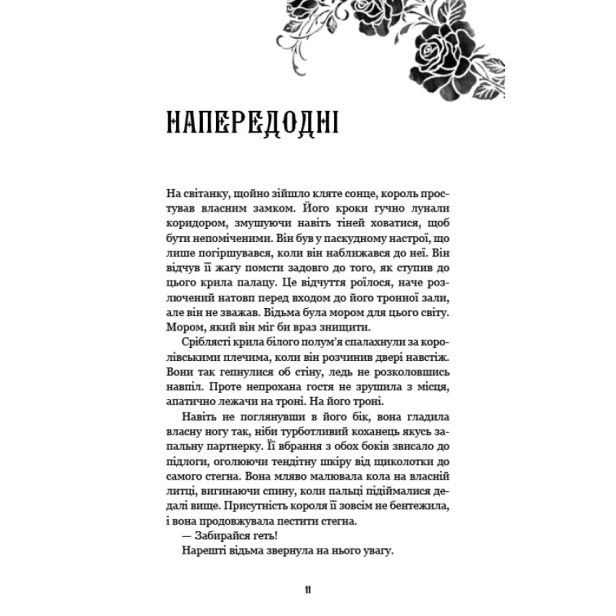 НАПЕРЕДОДНІ

На світанку, щойно зійшло кляте сонце, король простував власним замком. Його кроки гучно лунали коридором, змушуючи навіть тіней ховатися, щоб бути непоміченими. Він був у паскудному настрої, що лише погіршувався, коли він наближався до неї. Він відчув її жагу помсти задовго до того, як ступив до цього крила палацу. Це відчуття роїлося, наче розлючений натовп перед входом до його тронної зали, але він не зважав. Відьма була мором для цього світу. Мором, який він міг би враз знищити.

Сріблясті крила білого полум'я спалахнули за королівськими плечима, коли він розчинив двері навстіж. Вони так гепнулися об стіну, ледь не розколовшись навпіл. Проте непрохана гостя не зрушила з місця, апатично лежачи на троні. На його троні.

Навіть не поглянувши в його бік, вона гладила власну ногу так, ніби турботливий коханець якусь запальну партнерку. Її вбрання з обох боків звисало до підлоги, оголюючи тендітну шкіру від щиколотки до самого стегна. Вона мляво малювала кола на власній литці, вигинаючи спину, коли пальці підіймалися дедалі вище. Присутність короля її зовсім не бентежила, і вона продовжувала пестити стегна.

— Забирайся геть!

Нарешті відьма звернула на нього увагу.

11